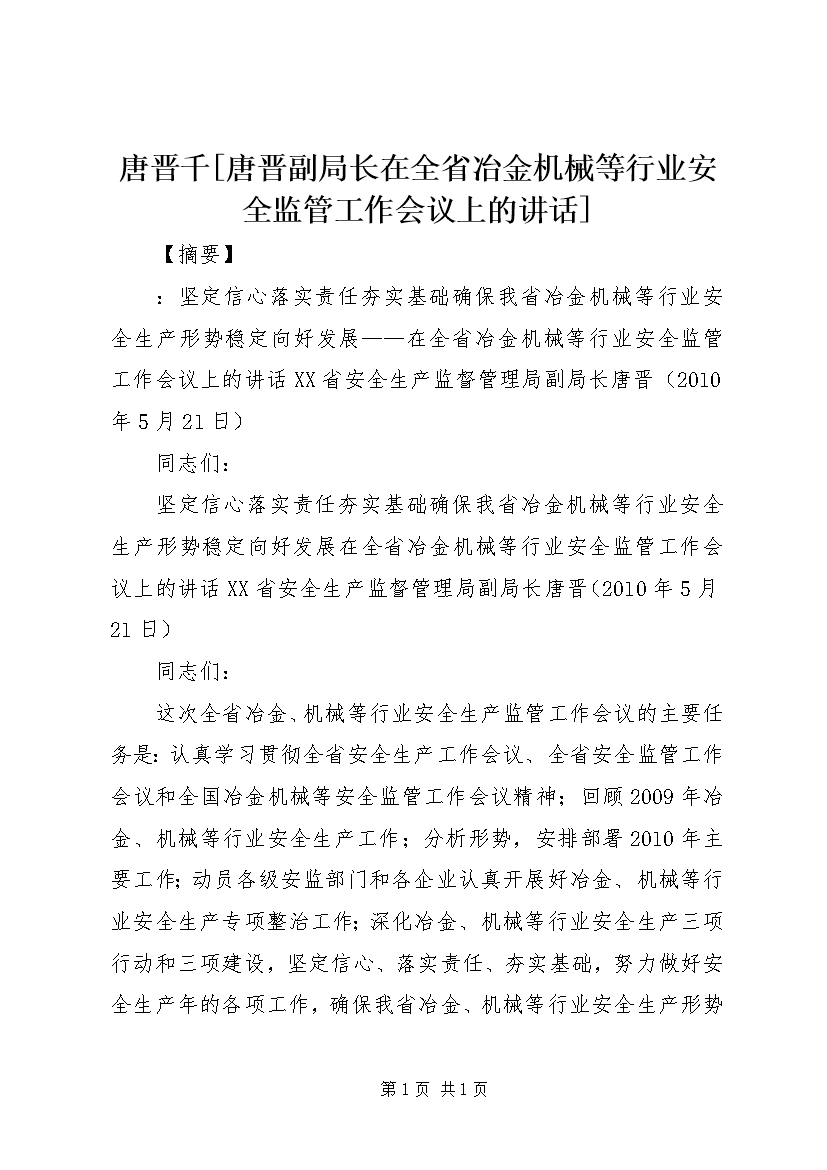 唐晋千[唐晋副局长在全省冶金机械等行业安全监管工作会议上的讲话]

【摘要】

：坚定信心落实责任夯实基础确保我省冶金机械等行业安全生产形势稳定向好发展——在全省冶金机械等行业安全监管工作会议上的讲话XX省安全生产监督管理局副局长唐晋（2010年5月21日）

同志们：

坚定信心落实责任夯实基础确保我省冶金机械等行业安全生产形势稳定向好发展在全省冶金机械等行业安全监管工作会议上的讲话XX省安全生产监督管理局副局长唐晋(2010年5月21日)

同志们：

这次全省冶金、机械等行业安全生产监管工作会议的主要任务是：认真学习贯彻全省安全生产工作会议、全省安全监管工作会议和全国冶金机械等安全监管工作会议精神；回顾2009年冶金、机械等行业安全生产工作；分析形势，安排部署2010年主要工作；动员各级安监部门和各企业认真开展好冶金、机械等行业安全生产专项整治工作；深化冶金、机械等行业安全生产三项行动和三项建设，坚定信心、落实责任、夯实基础，努力做好安全生产年的各项工作，确保我省冶金、机械等行业安全生产形势

第1页 共1页